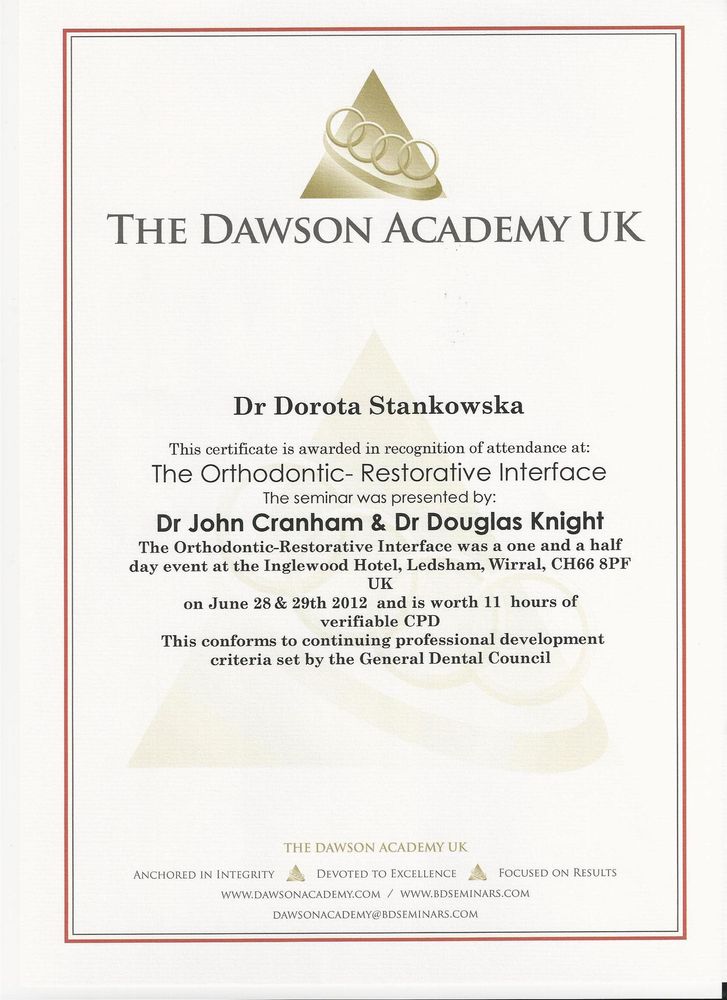 THE DAWSON ACADEMY UK

Dr Dorota Stankowska

This certificate is awarded in recognition of attendance at:
The Orthodontic- Restorative Interface
The seminar was presented by:
Dr John Cranham & Dr Douglas Knight
The Orthodontic-Restorative Interface was a one and a half day event at the Inglewood Hotel, Ledsham, Wirral, CH66 8PF UK
on June 28 & 29th 2012 and is worth 11 hours of verifiable CPD
This conforms to continuing professional development criteria set by the General Dental Council

THE DAWSON ACADEMY UK
ANCHORED IN INTEGRITY DEVOTED TO EXCELLENCE FOCUSED ON RESULTS
WWW.DAWSONACADEMY.COM / WWW.BDSEMINARS.COM
DAWSONACADEMY@BDSEMINARS.COM